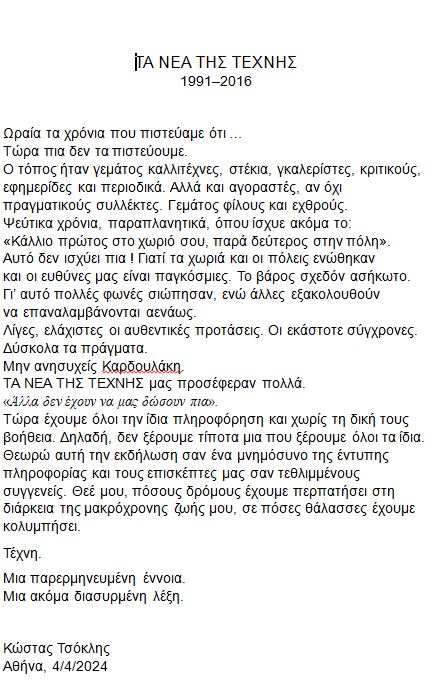 ΤΑ ΝΕΑ ΤΗΣ ΤΕΧΝΗΣ
1991–2016

Ωραία τα χρόνια που πιστεύαμε ότι …
Τώρα πια δεν τα πιστεύουμε.
Ο τόπος ήταν γεμάτος καλλιτέχνες, στέκια, γκαλερίστες, κριτικούς, εφημερίδες και περιοδικά. Αλλά και αγοραστές, αν όχι πραγματικούς συλλέκτες. Γεμάτος φίλους και εχθρούς.
Ψεύτικα χρόνια, παραπλανητικά, όπου ίσχυε ακόμα το:
«Κάλλιο πρώτος στο χωριό σου, παρά δεύτερος στην πόλη».
Αυτό δεν ισχύει πια ! Γιατί τα χωριά και οι πόλεις ενώθηκαν και οι ευθύνες μας είναι παγκόσμιες. Το βάρος σχεδόν ασήκωτο.
Γι' αυτό πολλές φωνές σιώπησαν, ενώ άλλες εξακολουθούν να επαναλαμβάνονται αενάως.
Λίγες, ελάχιστες οι αυθεντικές προτάσεις. Οι εκάστοτε σύγχρονες.
Δύσκολα τα πράγματα.
Μην ανησυχείς Καρδουλάκη.
ΤΑ ΝΕΑ ΤΗΣ ΤΕΧΝΗΣ μας προσέφεραν πολλά.
«Άλλα δεν έχουν να μας δώσουν πια».
Τώρα έχουμε όλοι την ίδια πληροφόρηση και χωρίς τη δική τους βοήθεια. Δηλαδή, δεν ξέρουμε τίποτα μια που ξέρουμε όλοι τα ίδια. Θεωρώ αυτή την εκδήλωση σαν ένα μνημόσυνο της έντυπης πληροφορίας και τους επισκέπτες μας σαν τεθλιμμένους συγγενείς. Θεέ μου, πόσους δρόμους έχουμε περπατήσει στη διάρκεια της μακρόχρονης ζωής μου, σε πόσες θάλασσες έχουμε κολυμπήσει.

Τέχνη.

Μια παρερμηνευμένη έννοια.
Μια ακόμα διασυρμένη λέξη.

Κώστας Τσόκλης
Αθήνα, 4/4/2024